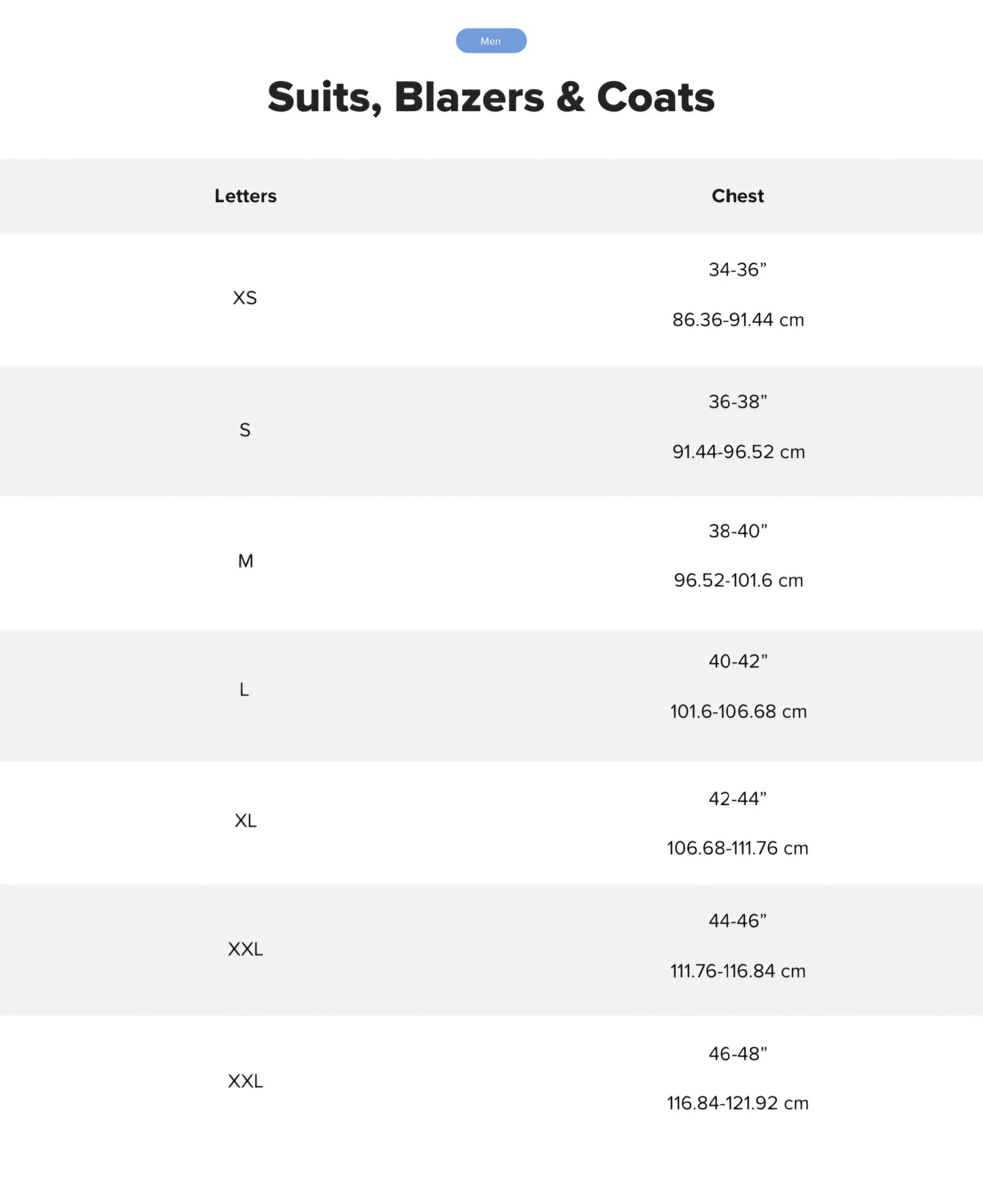 Men

Suits, Blazers & Coats

| Letters | Chest |
|---|---|
| XS | 34-36” 86.36-91.44 cm |
| S | 36-38” 91.44-96.52 cm |
| M | 38-40” 96.52-101.6 cm |
| L | 40-42” 101.6-106.68 cm |
| XL | 42-44” 106.68-111.76 cm |
| XXL | 44-46” 111.76-116.84 cm |
| XXL | 46-48” 116.84-121.92 cm |